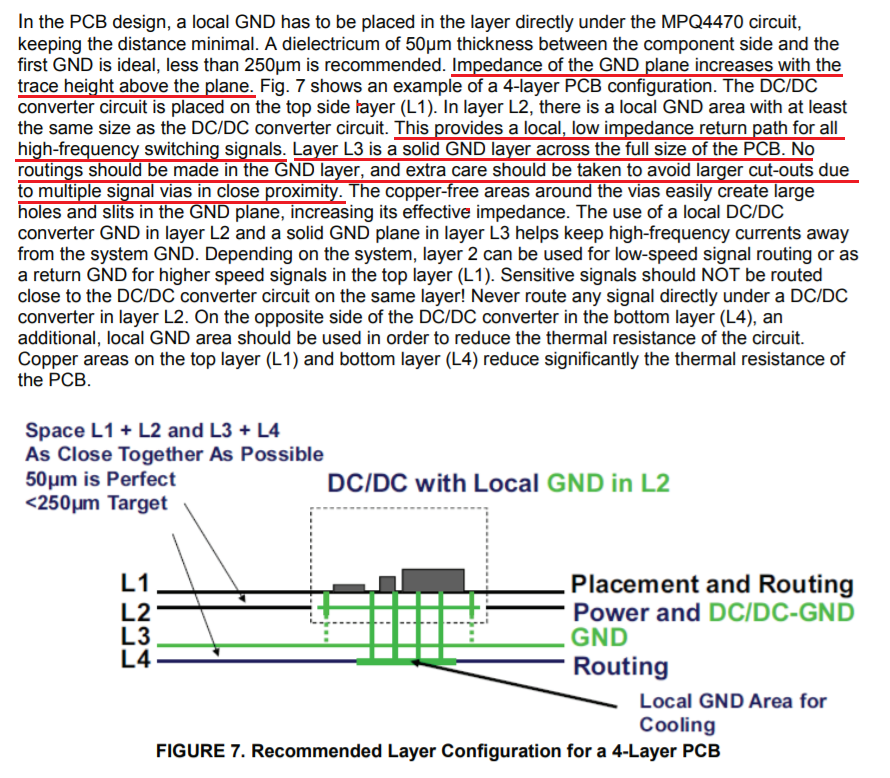 In the PCB design, a local GND has to be placed in the layer directly under the MPQ4470 circuit, keeping the distance minimal. A dielectricum of 50μm thickness between the component side and the first GND is ideal, less than 250μm is recommended. Impedance of the GND plane increases with the trace height above the plane. Fig. 7 shows an example of a 4-layer PCB configuration. The DC/DC converter circuit is placed on the top side layer (L1). In layer L2, there is a local GND area with at least the same size as the DC/DC converter circuit. This provides a local, low impedance return path for all high-frequency switching signals. Layer L3 is a solid GND layer across the full size of the PCB. No routings should be made in the GND layer, and extra care should be taken to avoid larger cut-outs due to multiple signal vias in close proximity. The copper-free areas around the vias easily create large holes and slits in the GND plane, increasing its effective impedance. The use of a local DC/DC converter GND in layer L2 and a solid GND plane in layer L3 helps keep high-frequency currents away from the system GND. Depending on the system, layer 2 can be used for low-speed signal routing or as a return GND for higher speed signals in the top layer (L1). Sensitive signals should NOT be routed close to the DC/DC converter circuit on the same layer! Never route any signal directly under a DC/DC converter in layer L2. On the opposite side of the DC/DC converter in the bottom layer (L4), an additional, local GND area should be used in order to reduce the thermal resistance of the circuit. Copper areas on the top layer (L1) and bottom layer (L4) reduce significantly the thermal resistance of the PCB.

Space L1 + L2 and L3 + L4
As Close Together As Possible
50μm is Perfect
<250μm Target

DC/DC with Local GND in L2

L1
L2
L3
L4

Placement and Routing
Power and DC/DC-GND
GND
Routing

Local GND Area for
Cooling

FIGURE 7. Recommended Layer Configuration for a 4-Layer PCB